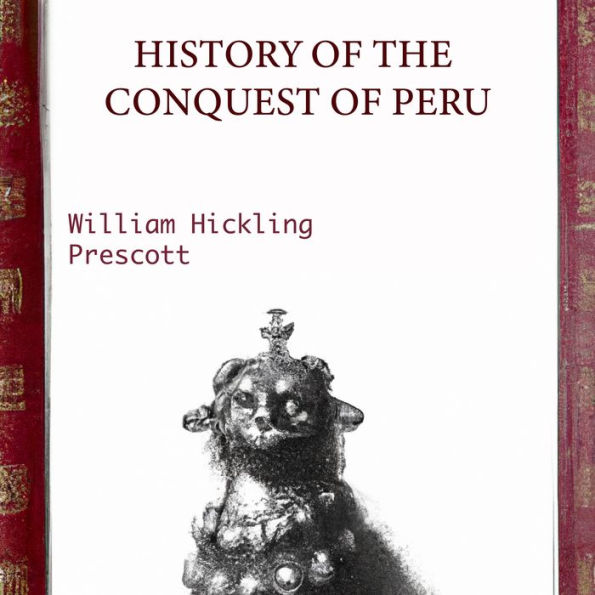 HISTORY OF THE CONQUEST OF PERU

William Hickling Prescott